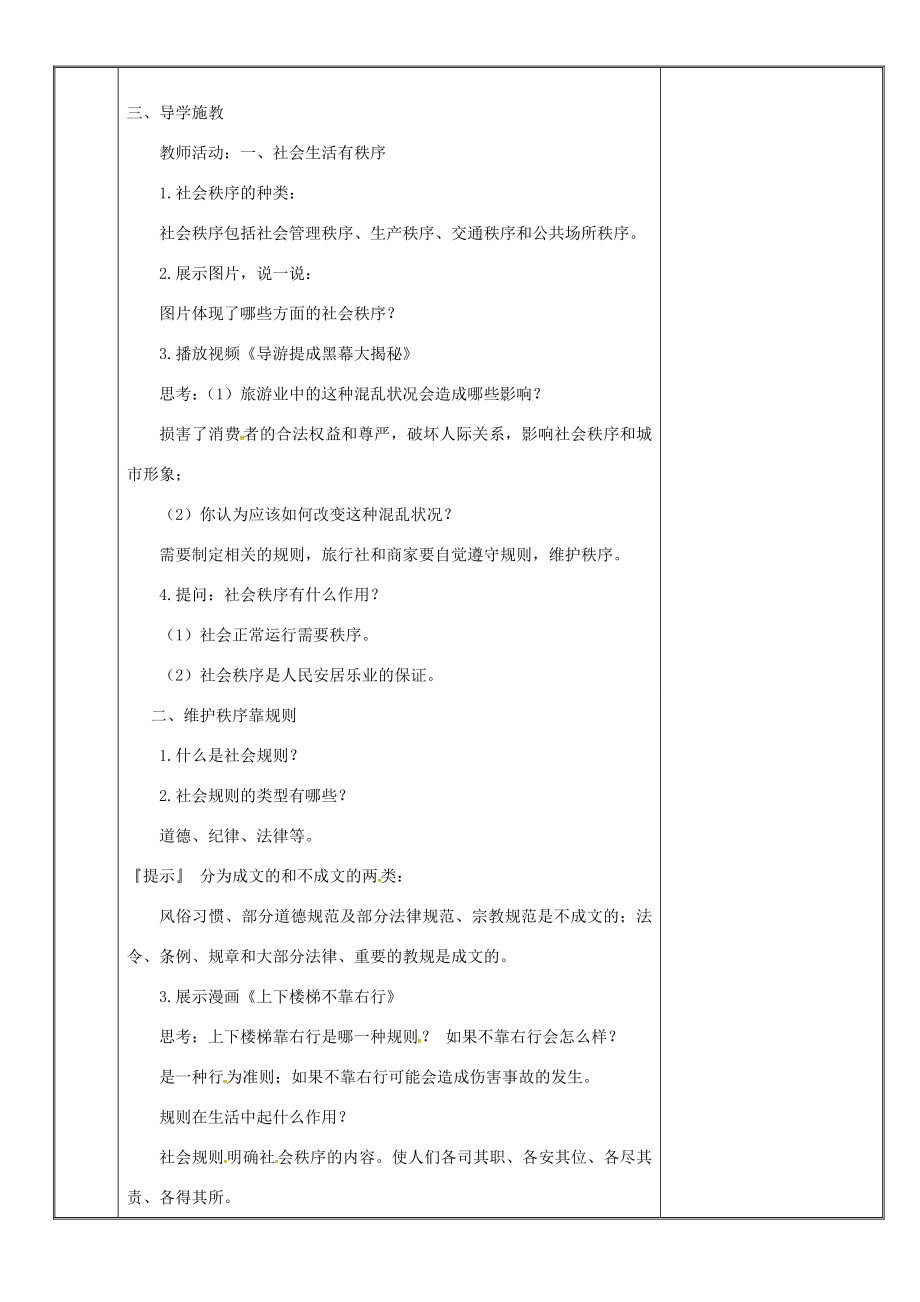 三、导学施教

教师活动：一、社会生活有秩序

1.社会秩序的种类：

社会秩序包括社会管理秩序、生产秩序、交通秩序和公共场所秩序。

2.展示图片，说一说：

图片体现了哪些方面的社会秩序？

3.播放视频《导游提成黑幕大揭秘》

思考：（1）旅游业中的这种混乱状况会造成哪些影响？

损害了消费者的合法权益和尊严，破坏人际关系，影响社会秩序和城市形象；

（2）你认为应该如何改变这种混乱状况？

需要制定相关的规则，旅行社和商家要自觉遵守规则，维护秩序。

4.提问：社会秩序有什么作用？

（1）社会正常运行需要秩序。

（2）社会秩序是人民安居乐业的保证。

二、维护秩序靠规则

1.什么是社会规则？

2.社会规则的类型有哪些？

道德、纪律、法律等。

『提示』 分为成文的和不成文的两类：

风俗习惯、部分道德规范及部分法律规范、宗教规范是不成文的；法令、条例、规章和大部分法律、重要的教规是成文的。

3.展示漫画《上下楼梯不靠右行》

思考：上下楼梯靠右行是哪一种规则？ 如果不靠右行会怎么样？

是一种行为准则；如果不靠右行可能会造成伤害事故的发生。

规则在生活中起什么作用？

社会规则明确社会秩序的内容。使人们各司其职、各安其位、各尽其责、各得其所。